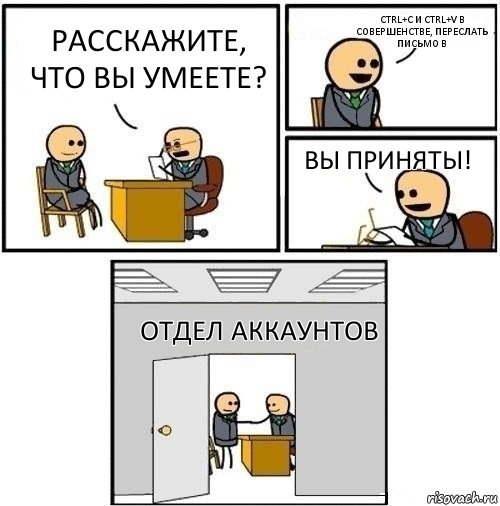 РАССКАЖИТЕ, ЧТО ВЫ УМЕЕТЕ?

CTRL+C И CTRL+V В СОВЕРШЕНСТВЕ, ПЕРЕСЛАТЬ ПИСЬМО В

ВЫ ПРИНЯТЫ!

ОТДЕЛ АККАУНТОВ

risovach.ru